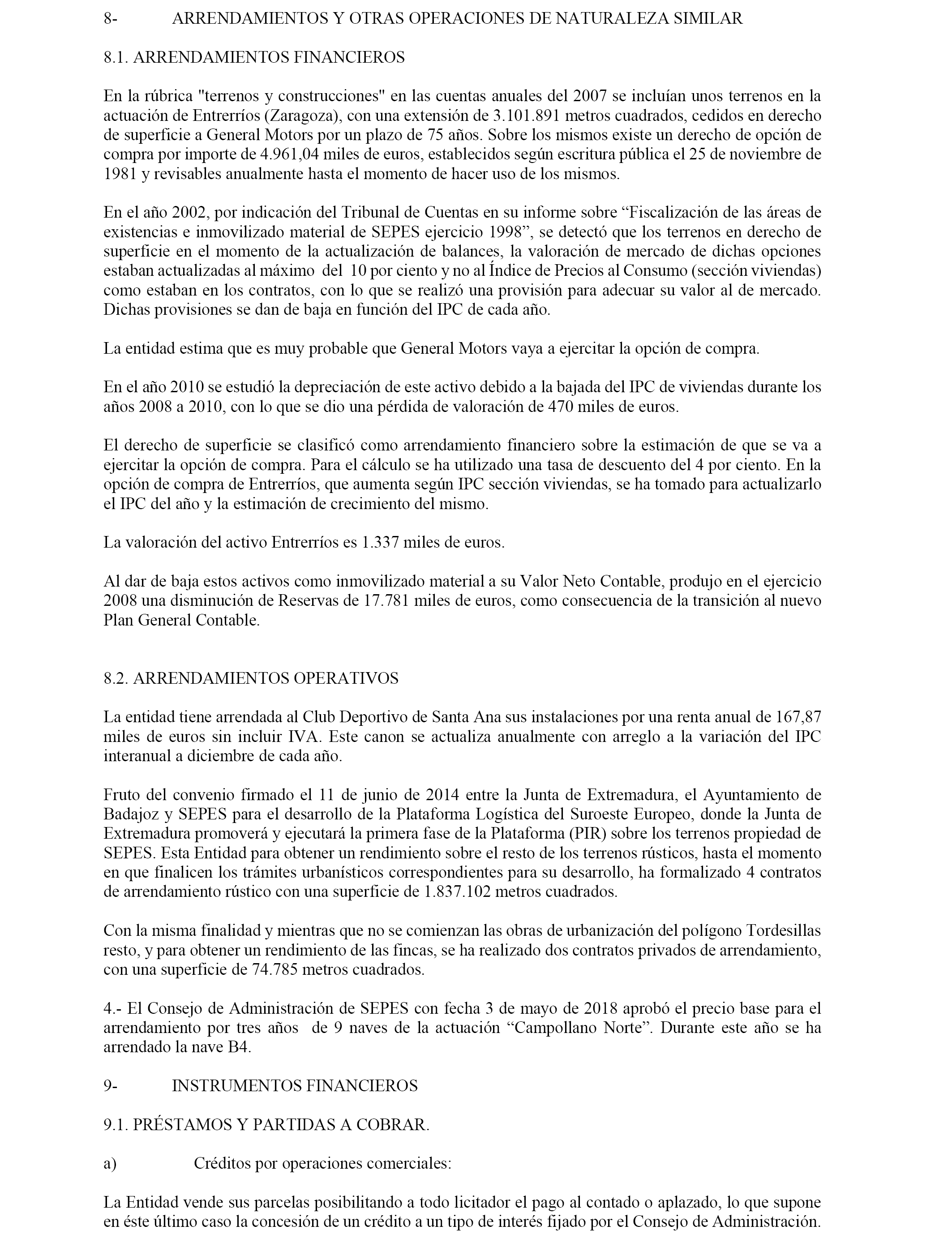 8- ARRENDAMIENTOS Y OTRAS OPERACIONES DE NATURALEZA SIMILAR

8.1. ARRENDAMIENTOS FINANCIEROS

En la rúbrica "terrenos y construcciones" en las cuentas anuales del 2007 se incluían unos terrenos en la actuación de Entrerríos (Zaragoza), con una extensión de 3.101.891 metros cuadrados, cedidos en derecho de superficie a General Motors por un plazo de 75 años. Sobre los mismos existe un derecho de opción de compra por importe de 4.961,04 miles de euros, establecidos según escritura pública el 25 de noviembre de 1981 y revisables anualmente hasta el momento de hacer uso de los mismos.

En el año 2002, por indicación del Tribunal de Cuentas en su informe sobre “Fiscalización de las áreas de existencias e inmovilizado material de SEPES ejercicio 1998”, se detectó que los terrenos en derecho de superficie en el momento de la actualización de balances, la valoración de mercado de dichas opciones estaban actualizadas al máximo del 10 por ciento y no al Índice de Precios al Consumo (sección viviendas) como estaban en los contratos, con lo que se realizó una provisión para adecuar su valor al de mercado. Dichas provisiones se dan de baja en función del IPC de cada año.

La entidad estima que es muy probable que General Motors vaya a ejercitar la opción de compra.

En el año 2010 se estudió la depreciación de este activo debido a la bajada del IPC de viviendas durante los años 2008 a 2010, con lo que se dio una pérdida de valoración de 470 miles de euros.

El derecho de superficie se clasificó como arrendamiento financiero sobre la estimación de que se va a ejercitar la opción de compra. Para el cálculo se ha utilizado una tasa de descuento del 4 por ciento. En la opción de compra de Entrerríos, que aumenta según IPC sección viviendas, se ha tomado para actualizarlo el IPC del año y la estimación de crecimiento del mismo.

La valoración del activo Entrerríos es 1.337 miles de euros.

Al dar de baja estos activos como inmovilizado material a su Valor Neto Contable, produjo en el ejercicio 2008 una disminución de Reservas de 17.781 miles de euros, como consecuencia de la transición al nuevo Plan General Contable.

8.2. ARRENDAMIENTOS OPERATIVOS

La entidad tiene arrendada al Club Deportivo de Santa Ana sus instalaciones por una renta anual de 167,87 miles de euros sin incluir IVA. Este canon se actualiza anualmente con arreglo a la variación del IPC interanual a diciembre de cada año.

Fruto del convenio firmado el 11 de junio de 2014 entre la Junta de Extremadura, el Ayuntamiento de Badajoz y SEPES para el desarrollo de la Plataforma Logística del Suroeste Europeo, donde la Junta de Extremadura promoverá y ejecutará la primera fase de la Plataforma (PIR) sobre los terrenos propiedad de SEPES. Esta Entidad para obtener un rendimiento sobre el resto de los terrenos rústicos, hasta el momento en que finalicen los trámites urbanísticos correspondientes para su desarrollo, ha formalizado 4 contratos de arrendamiento rústico con una superficie de 1.837.102 metros cuadrados.

Con la misma finalidad y mientras que no se comienzan las obras de urbanización del polígono Tordesillas resto, y para obtener un rendimiento de las fincas, se ha realizado dos contratos privados de arrendamiento, con una superficie de 74.785 metros cuadrados.

4.- El Consejo de Administración de SEPES con fecha 3 de mayo de 2018 aprobó el precio base para el arrendamiento por tres años de 9 naves de la actuación “Campollano Norte”. Durante este año se ha arrendado la nave B4.

9- INSTRUMENTOS FINANCIEROS

9.1. PRÉSTAMOS Y PARTIDAS A COBRAR.

a) Créditos por operaciones comerciales:

La Entidad vende sus parcelas posibilitando a todo licitador el pago al contado o aplazado, lo que supone en éste último caso la concesión de un crédito a un tipo de interés fijado por el Consejo de Administración.